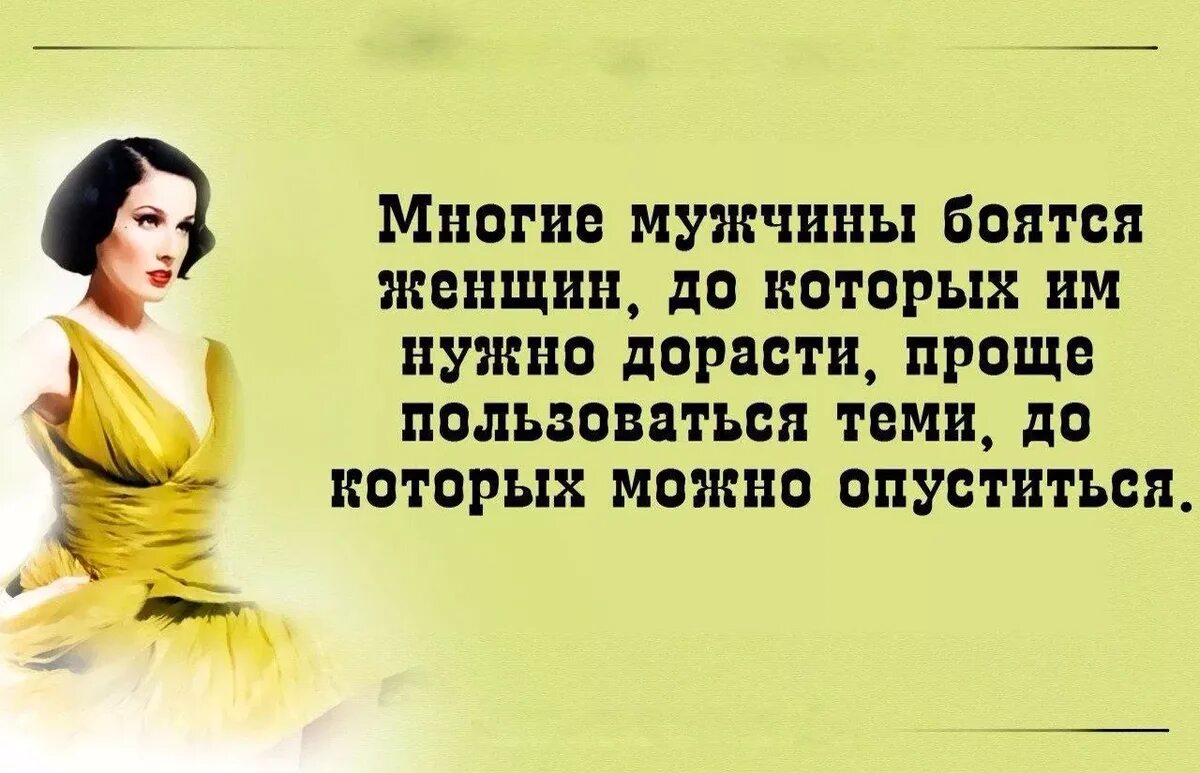 Многие мужчины боятся женщин, до которых им нужно дорасти, проще пользоваться теми, до которых можно опуститься.